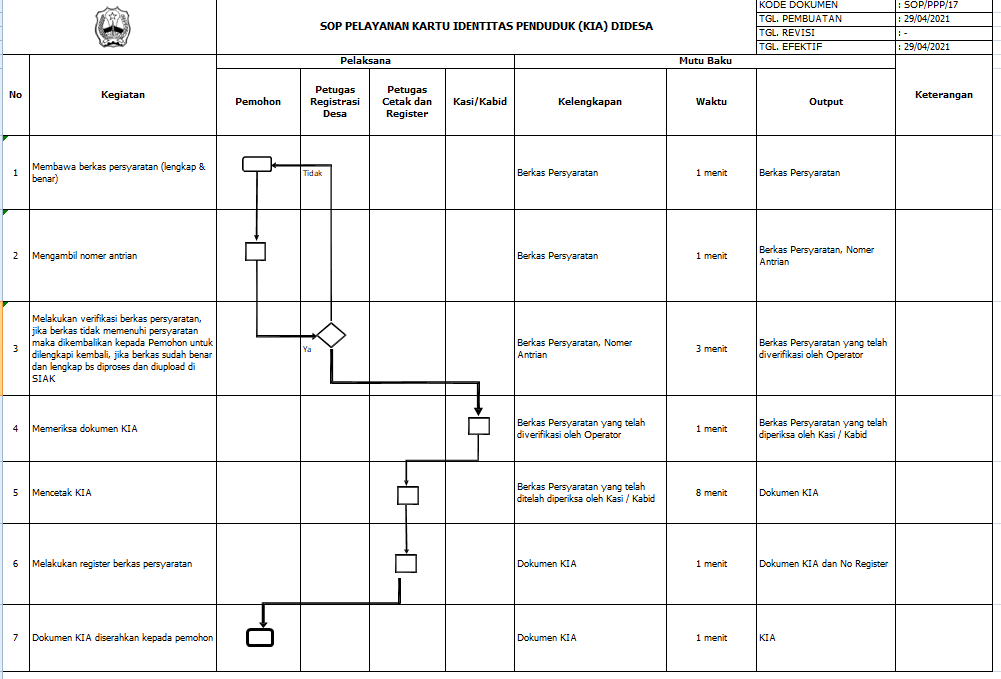 SOP PELAYANAN KARTU IDENTITAS PENDUDUK (KIA) DIDESA

| KODE DOKUMEN | : SOP/PPP/17 |
|---|---|
| TGL. PEMBUATAN | : 29/04/2021 |
| TGL. REVISI | : - |
| TGL. EFEKTIF | : 29/04/2021 |

| No | Kegiatan | Pelaksana: Pemohon | Pelaksana: Petugas Registrasi Desa | Pelaksana: Petugas Cetak dan Register | Pelaksana: Kasi/Kabid | Mutu Baku: Kelengkapan | Mutu Baku: Waktu | Mutu Baku: Output | Keterangan |
|---|---|---|---|---|---|---|---|---|---|
| 1 | Membawa berkas persyaratan (lengkap & benar) | | Tidak | | | Berkas Persyaratan | 1 menit | Berkas Persyaratan | |
| 2 | Mengambil nomer antrian | | | | | Berkas Persyaratan | 1 menit | Berkas Persyaratan, Nomer Antrian | |
| 3 | Melakukan verifikasi berkas persyaratan, jika berkas tidak memenuhi persyaratan maka dikembalikan kepada Pemohon untuk dilengkapi kembali, jika berkas sudah benar dan lengkap bs diproses dan diupload di SIAK | | Ya | | | Berkas Persyaratan, Nomer Antrian | 3 menit | Berkas Persyaratan yang telah diverifikasi oleh Operator | |
| 4 | Memeriksa dokumen KIA | | | | | Berkas Persyaratan yang telah diverifikasi oleh Operator | 1 menit | Berkas Persyaratan yang telah diperiksa oleh Kasi / Kabid | |
| 5 | Mencetak KIA | | | | | Berkas Persyaratan yang telah ditelah diperiksa oleh Kasi / Kabid | 8 menit | Dokumen KIA | |
| 6 | Melakukan register berkas persyaratan | | | | | Dokumen KIA | 1 menit | Dokumen KIA dan No Register | |
| 7 | Dokumen KIA diserahkan kepada pemohon | | | | | Dokumen KIA | 1 menit | KIA | |